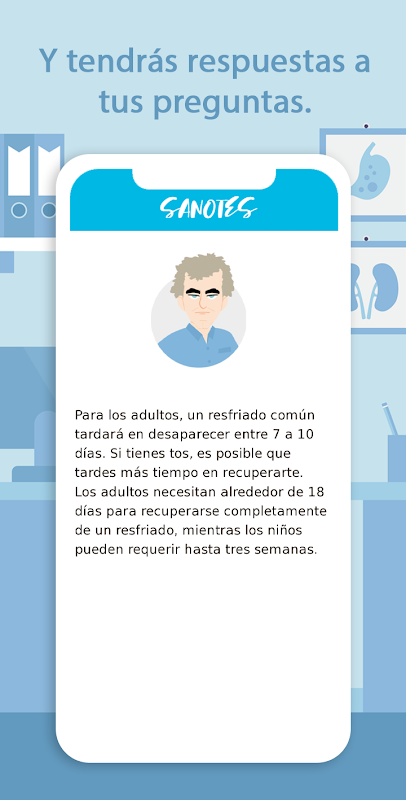 Y tendrás respuestas a tus preguntas.

SANOTES

Para los adultos, un resfriado común tardará en desaparecer entre 7 a 10 días. Si tienes tos, es posible que tardes más tiempo en recuperarte. Los adultos necesitan alrededor de 18 días para recuperarse completamente de un resfriado, mientras los niños pueden requerir hasta tres semanas.